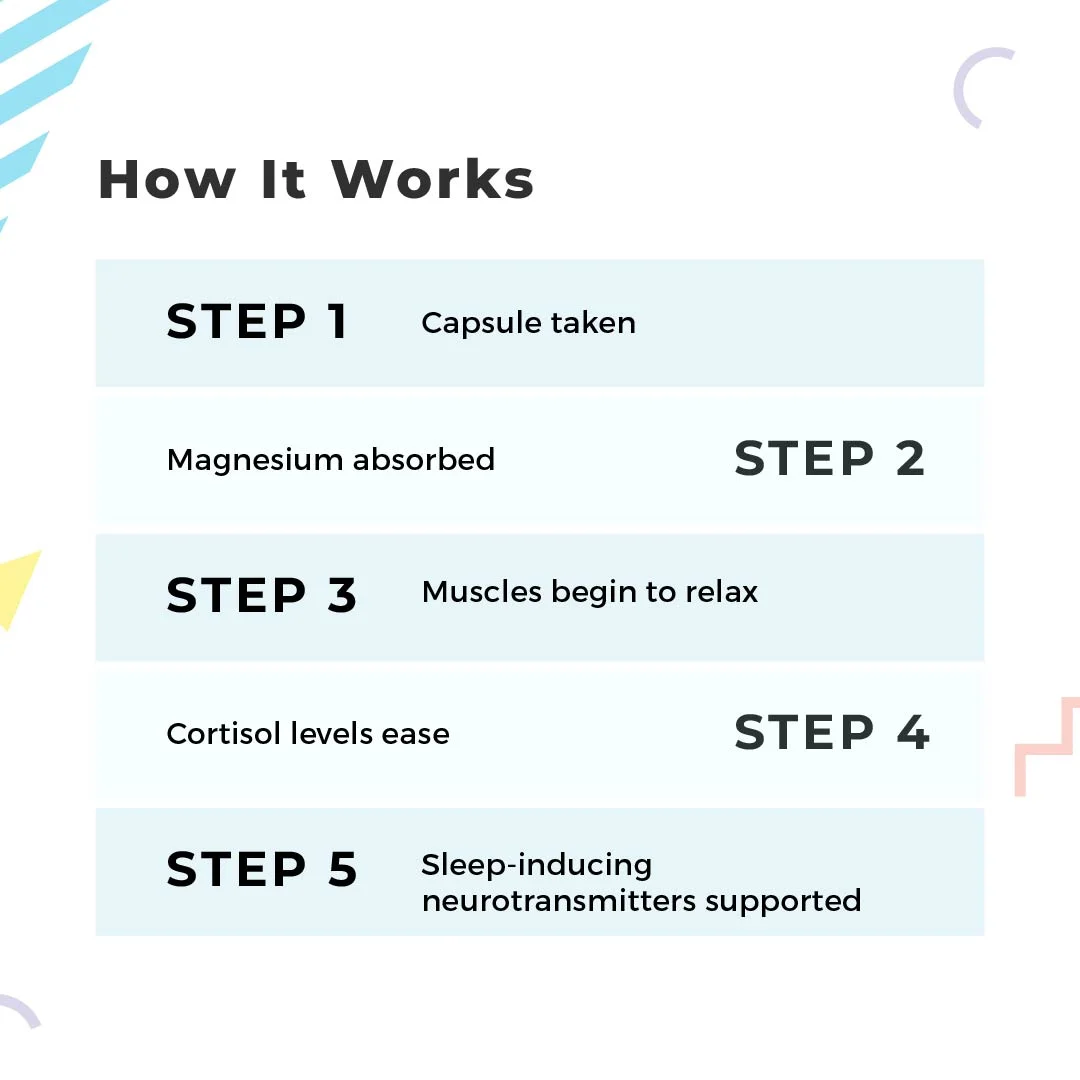 How It Works

STEP 1 Capsule taken

Magnesium absorbed STEP 2

STEP 3 Muscles begin to relax

Cortisol levels ease STEP 4

STEP 5 Sleep-inducing neurotransmitters supported